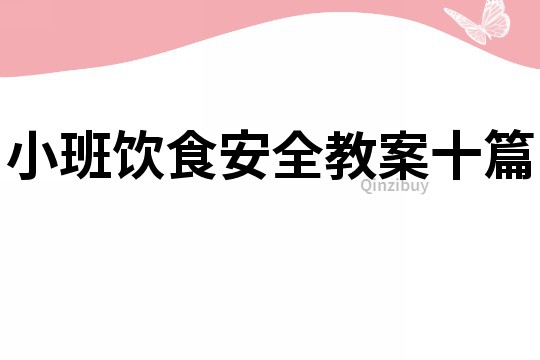 小班饮食安全教案十篇

Qinzibuy